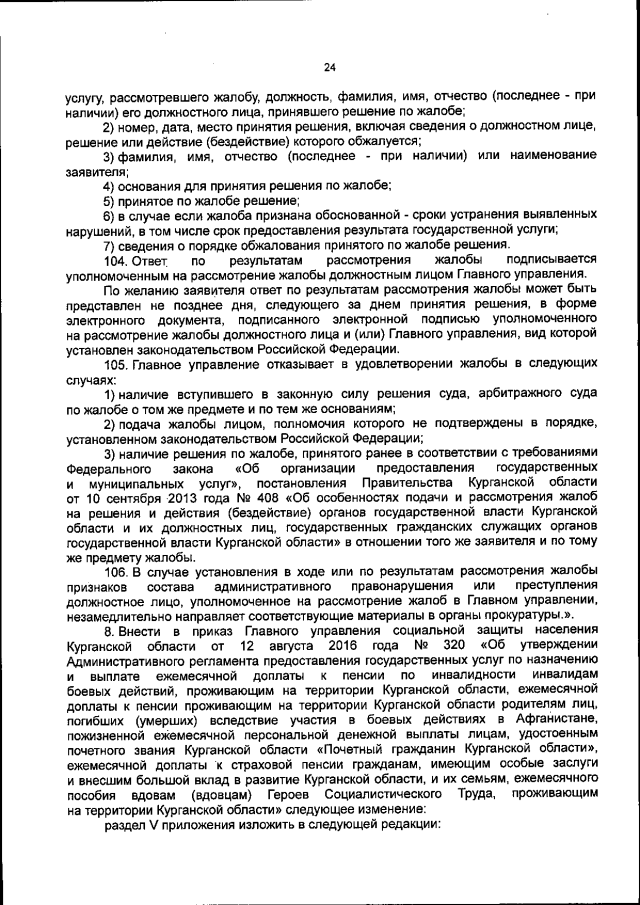 24

услугу, рассмотревшего жалобу, должность, фамилия, имя, отчество (последнее - при наличии) его должностного лица, принявшего решение по жалобе;

2) номер, дата, место принятия решения, включая сведения о должностном лице, решение или действие (бездействие) которого обжалуется;

3) фамилия, имя, отчество (последнее - при наличии) или наименование заявителя;

4) основания для принятия решения по жалобе;

5) принятое по жалобе решение;

6) в случае если жалоба признана обоснованной - сроки устранения выявленных нарушений, в том числе срок предоставления результата государственной услуги;

7) сведения о порядке обжалования принятого по жалобе решения.

104. Ответ по результатам рассмотрения жалобы подписывается уполномоченным на рассмотрение жалобы должностным лицом Главного управления.

По желанию заявителя ответ по результатам рассмотрения жалобы может быть представлен не позднее дня, следующего за днем принятия решения, в форме электронного документа, подписанного электронной подписью уполномоченного на рассмотрение жалобы должностного лица и (или) Главного управления, вид которой установлен законодательством Российской Федерации.

105. Главное управление отказывает в удовлетворении жалобы в следующих случаях:

1) наличие вступившего в законную силу решения суда, арбитражного суда по жалобе о том же предмете и по тем же основаниям;

2) подача жалобы лицом, полномочия которого не подтверждены в порядке, установленном законодательством Российской Федерации;

3) наличие решения по жалобе, принятого ранее в соответствии с требованиями Федерального закона «Об организации предоставления государственных и муниципальных услуг», постановления Правительства Курганской области от 10 сентября 2013 года № 408 «Об особенностях подачи и рассмотрения жалоб на решения и действия (бездействие) органов государственной власти Курганской области и их должностных лиц, государственных гражданских служащих органов государственной власти Курганской области» в отношении того же заявителя и по тому же предмету жалобы.

106. В случае установления в ходе или по результатам рассмотрения жалобы признаков состава административного правонарушения или преступления должностное лицо, уполномоченное на рассмотрение жалоб в Главном управлении, незамедлительно направляет соответствующие материалы в органы прокуратуры.».

8. Внести в приказ Главного управления социальной защиты населения Курганской области от 12 августа 2016 года № 320 «Об утверждении Административного регламента предоставления государственных услуг по назначению и выплате ежемесячной доплаты к пенсии по инвалидности инвалидам боевых действий, проживающим на территории Курганской области, ежемесячной доплаты к пенсии проживающим на территории Курганской области родителям лиц, погибших (умерших) вследствие участия в боевых действиях в Афганистане, пожизненной ежемесячной персональной денежной выплаты лицам, удостоенным почетного звания Курганской области «Почетный гражданин Курганской области», ежемесячной доплаты к страховой пенсии гражданам, имеющим особые заслуги и внесшим большой вклад в развитие Курганской области, и их семьям, ежемесячного пособия вдовам (вдовцам) Героев Социалистического Труда, проживающим на территории Курганской области» следующее изменение:

раздел V приложения изложить в следующей редакции: